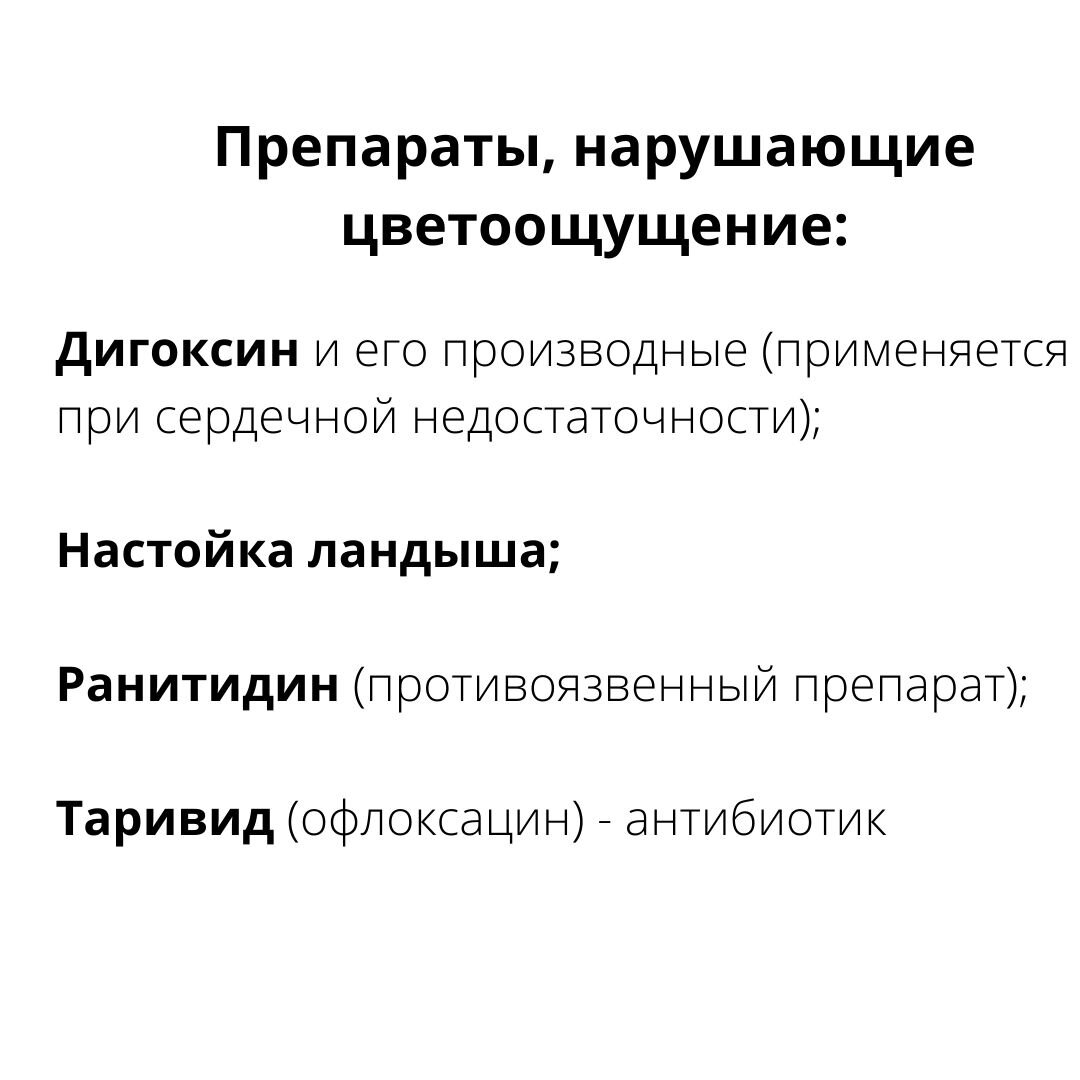 Препараты, нарушающие цветоощущение:

Дигоксин и его производные (применяется при сердечной недостаточности);

Настойка ландыша;

Ранитидин (противоязвенный препарат);

Таривид (офлоксацин) - антибиотик